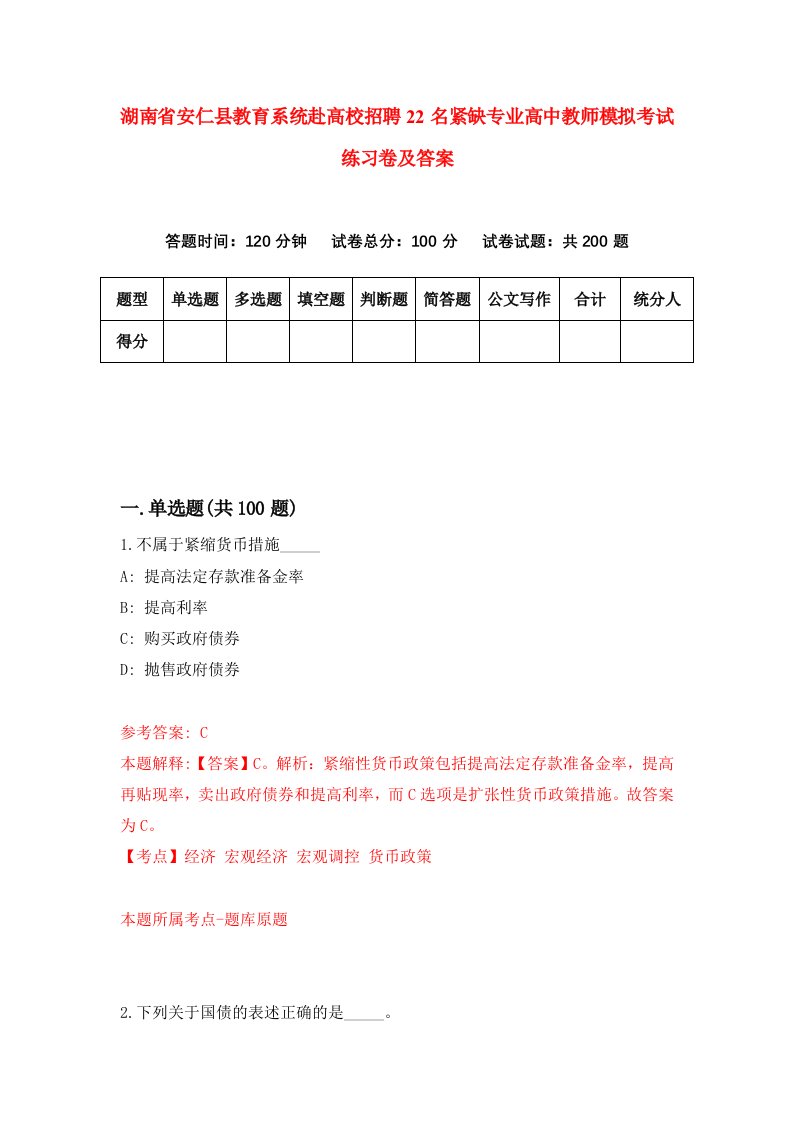 湖南省安仁县教育系统赴高校招聘22名紧缺专业高中教师模拟考试练习卷及答案

答题时间：120分钟　试卷总分：100分　试卷试题：共200题

| 题型 | 单选题 | 多选题 | 填空题 | 判断题 | 简答题 | 公文写作 | 合计 | 统分人 |
|---|---|---|---|---|---|---|---|---|
| 得分 | | | | | | | | |

一.单选题(共100题)

1.不属于紧缩货币措施_____

A: 提高法定存款准备金率

B: 提高利率

C: 购买政府债券

D: 抛售政府债券

参考答案: C

本题解释:【答案】C。解析：紧缩性货币政策包括提高法定存款准备金率，提高再贴现率，卖出政府债券和提高利率，而C选项是扩张性货币政策措施。故答案为C。

【考点】经济 宏观经济 宏观调控 货币政策

本题所属考点-题库原题

2.下列关于国债的表述正确的是_____。